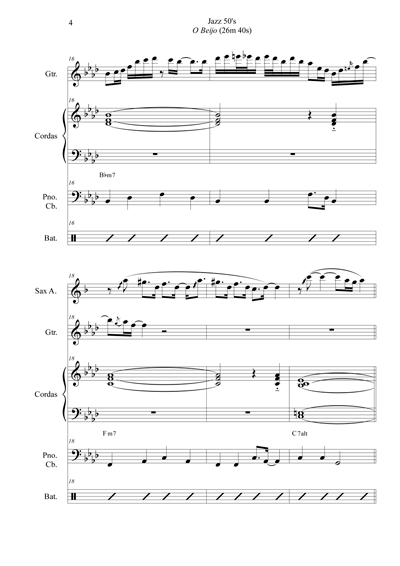 4

Jazz 50's
O Beijo (26m 40s)

16
Gtr.

16
Cordas

B♭m7
16
Pno.
Cb.

16
Bat.

18
Sax A.

18
Gtr.

18
Cordas

F m7
C 7alt
18
Pno.
Cb.

18
Bat.